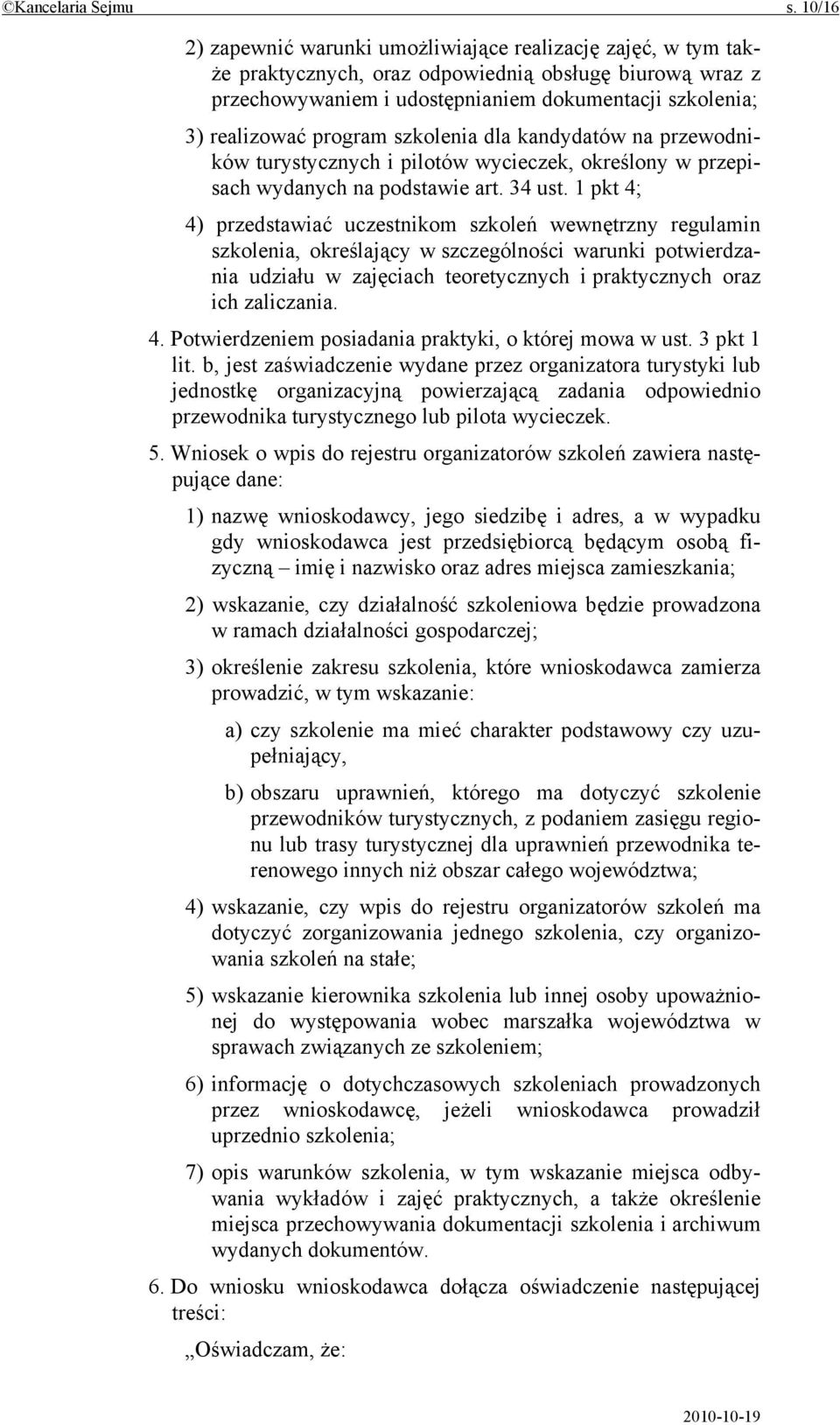 ©Kancelaria Sejmu s. 10/16

2) zapewnić warunki umożliwiające realizację zajęć, w tym także praktycznych, oraz odpowiednią obsługę biurową wraz z przechowywaniem i udostępnianiem dokumentacji szkolenia;

3) realizować program szkolenia dla kandydatów na przewodników turystycznych i pilotów wycieczek, określony w przepisach wydanych na podstawie art. 34 ust. 1 pkt 4;

4) przedstawiać uczestnikom szkoleń wewnętrzny regulamin szkolenia, określający w szczególności warunki potwierdzania udziału w zajęciach teoretycznych i praktycznych oraz ich zaliczania.

4. Potwierdzeniem posiadania praktyki, o której mowa w ust. 3 pkt 1 lit. b, jest zaświadczenie wydane przez organizatora turystyki lub jednostkę organizacyjną powierzającą zadania odpowiednio przewodnika turystycznego lub pilota wycieczek.

5. Wniosek o wpis do rejestru organizatorów szkoleń zawiera następujące dane:

1) nazwę wnioskodawcy, jego siedzibę i adres, a w wypadku gdy wnioskodawca jest przedsiębiorcą będącym osobą fizyczną – imię i nazwisko oraz adres miejsca zamieszkania;

2) wskazanie, czy działalność szkoleniowa będzie prowadzona w ramach działalności gospodarczej;

3) określenie zakresu szkolenia, które wnioskodawca zamierza prowadzić, w tym wskazanie:

a) czy szkolenie ma mieć charakter podstawowy czy uzupełniający,

b) obszaru uprawnień, którego ma dotyczyć szkolenie przewodników turystycznych, z podaniem zasięgu regionu lub trasy turystycznej dla uprawnień przewodnika terenowego innych niż obszar całego województwa;

4) wskazanie, czy wpis do rejestru organizatorów szkoleń ma dotyczyć zorganizowania jednego szkolenia, czy organizowania szkoleń na stałe;

5) wskazanie kierownika szkolenia lub innej osoby upoważnionej do występowania wobec marszałka województwa w sprawach związanych ze szkoleniem;

6) informację o dotychczasowych szkoleniach prowadzonych przez wnioskodawcę, jeżeli wnioskodawca prowadził uprzednio szkolenia;

7) opis warunków szkolenia, w tym wskazanie miejsca odbywania wykładów i zajęć praktycznych, a także określenie miejsca przechowywania dokumentacji szkolenia i archiwum wydanych dokumentów.

6. Do wniosku wnioskodawca dołącza oświadczenie następującej treści:

„Oświadczam, że:

2010-10-19